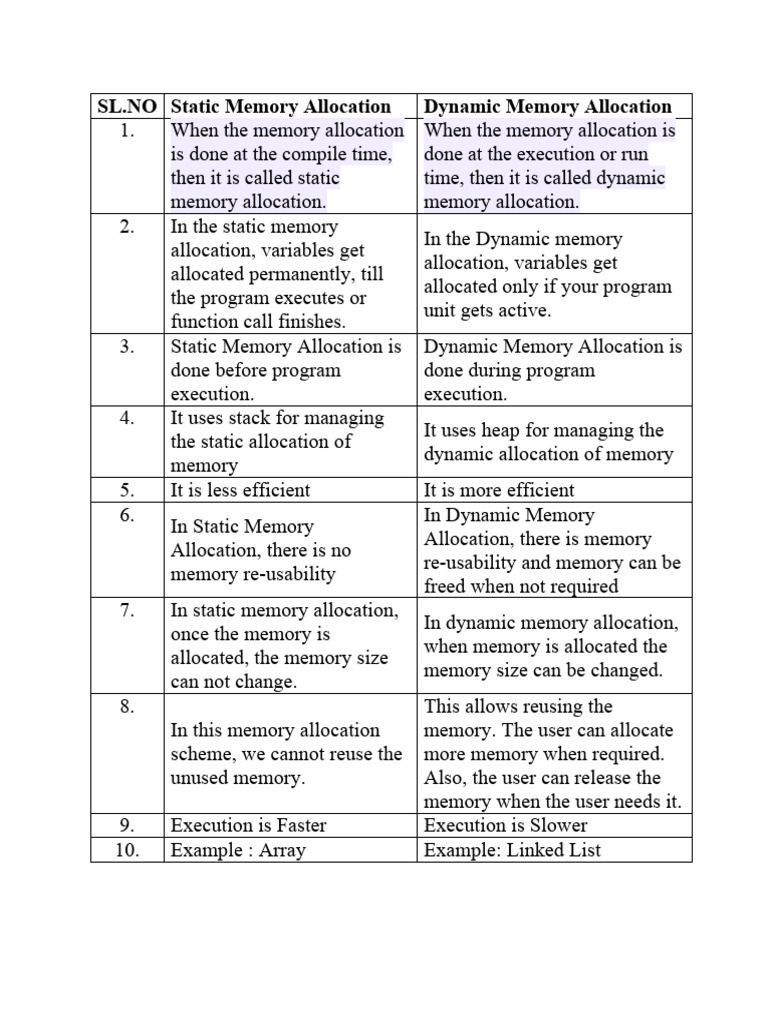 | SL.NO | Static Memory Allocation | Dynamic Memory Allocation |
|---|---|---|
| 1. | When the memory allocation is done at the compile time, then it is called static memory allocation. | When the memory allocation is done at the execution or run time, then it is called dynamic memory allocation. |
| 2. | In the static memory allocation, variables get allocated permanently, till the program executes or function call finishes. | In the Dynamic memory allocation, variables get allocated only if your program unit gets active. |
| 3. | Static Memory Allocation is done before program execution. | Dynamic Memory Allocation is done during program execution. |
| 4. | It uses stack for managing the static allocation of memory | It uses heap for managing the dynamic allocation of memory |
| 5. | It is less efficient | It is more efficient |
| 6. | In Static Memory Allocation, there is no memory re-usability | In Dynamic Memory Allocation, there is memory re-usability and memory can be freed when not required |
| 7. | In static memory allocation, once the memory is allocated, the memory size can not change. | In dynamic memory allocation, when memory is allocated the memory size can be changed. |
| 8. | In this memory allocation scheme, we cannot reuse the unused memory. | This allows reusing the memory. The user can allocate more memory when required. Also, the user can release the memory when the user needs it. |
| 9. | Execution is Faster | Execution is Slower |
| 10. | Example : Array | Example: Linked List |